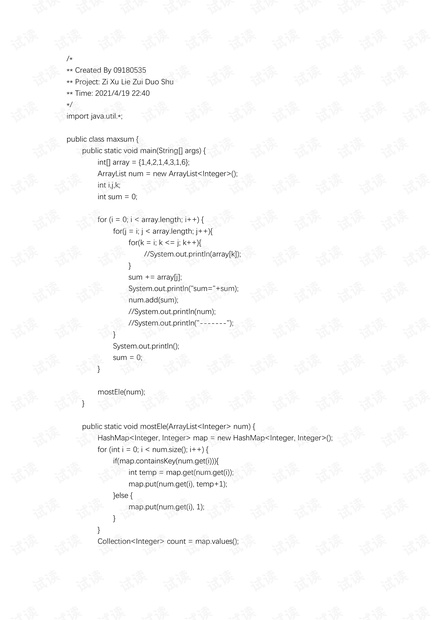 /*
** Created By 09180535
** Project: Zi Xu Lie Zui Duo Shu
** Time: 2021/4/19 22:40
*/
import java.util.*;

public class maxsum {
public static void main(String[] args) {
int[] array = {1,4,2,1,4,3,1,6};
ArrayList num = new ArrayList<Integer>();
int i,j,k;
int sum = 0;

for (i = 0; i < array.length; i++) {
for(j = i; j < array.length; j++){
for(k = i; k <= j; k++){
//System.out.println(array[k]);
}
sum += array[j];
System.out.println("sum="+sum);
num.add(sum);
//System.out.println(num);
//System.out.println("-------");
}
System.out.println();
sum = 0;
}

mostEle(num);
}

public static void mostEle(ArrayList<Integer> num) {
HashMap<Integer, Integer> map = new HashMap<Integer, Integer>();
for (int i = 0; i < num.size(); i++) {
if(map.containsKey(num.get(i))){
int temp = map.get(num.get(i));
map.put(num.get(i), temp+1);
}else {
map.put(num.get(i), 1);
}
}
Collection<Integer> count = map.values();

试读